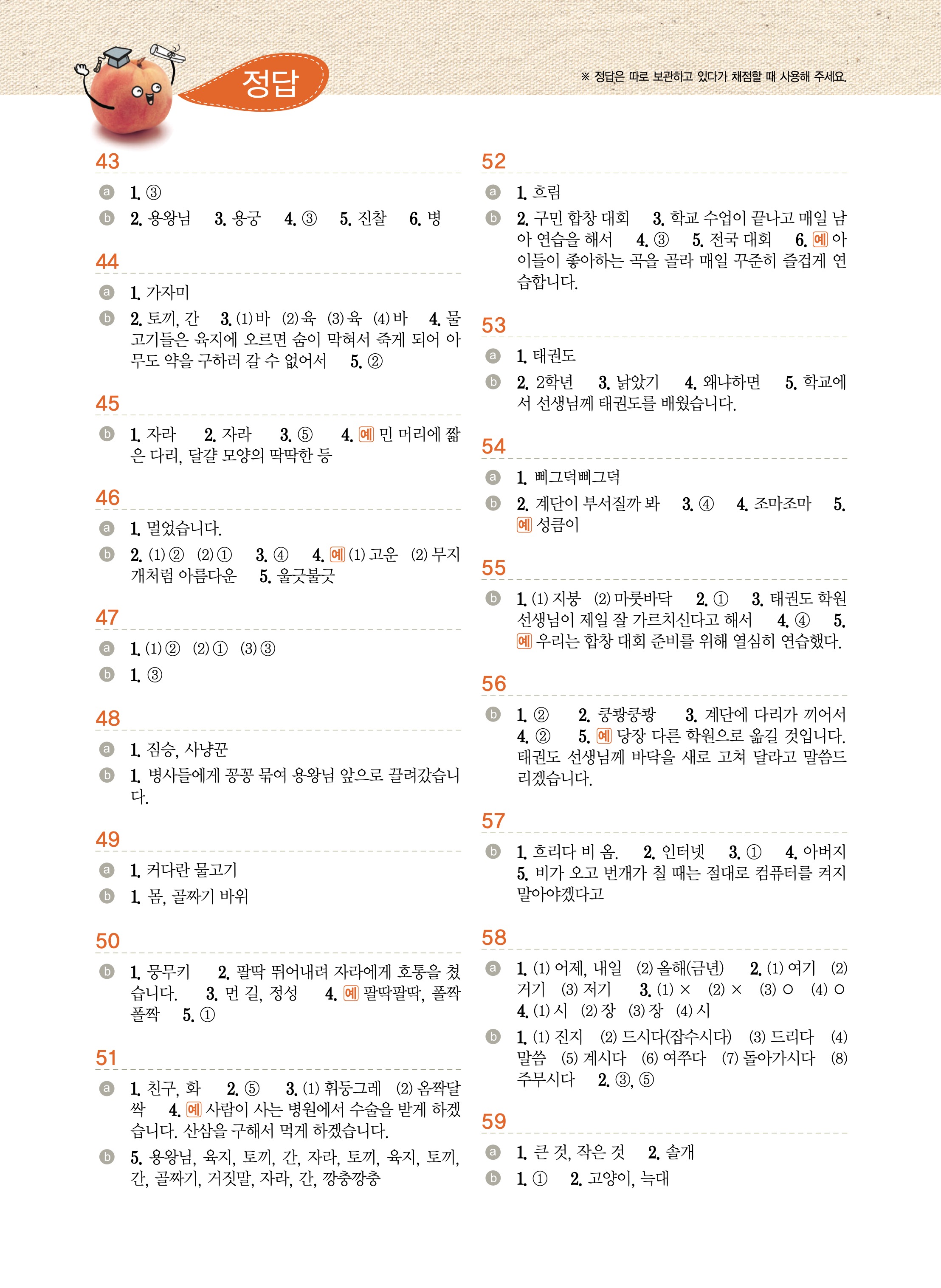 정답

※ 정답은 따로 보관하고 있다가 채점할 때 사용해 주세요.

43

a 1. ③

b 2. 용왕님 3. 용궁 4. ③ 5. 진찰 6. 병

44

a 1. 가자미

b 2. 토끼, 간 3. (1) 바 (2) 육 (3) 육 (4) 바 4. 물고기들은 육지에 오르면 숨이 막혀서 죽게 되어 아무도 약을 구하러 갈 수 없어서 5. ②

45

b 1. 자라 2. 자라 3. ⑤ 4. 예 민 머리에 짧은 다리, 달걀 모양의 딱딱한 등

46

a 1. 멀었습니다.

b 2. (1) ② (2) ① 3. ④ 4. 예 (1) 고운 (2) 무지개처럼 아름다운 5. 울긋불긋

47

a 1. (1) ② (2) ① (3) ③

b 1. ③

48

a 1. 짐승, 사냥꾼

b 1. 병사들에게 꽁꽁 묶여 용왕님 앞으로 끌려갔습니다.

49

a 1. 커다란 물고기

b 1. 몸, 골짜기 바위

50

b 1. 뭉무키 2. 팔딱 뛰어내려 자라에게 호통을 쳤습니다. 3. 먼 길, 정성 4. 예 팔딱팔딱, 폴짝폴짝 5. ①

51

a 1. 친구, 화 2. ⑤ 3. (1) 휘둥그레 (2) 옴짝달싹 4. 예 사람이 사는 병원에서 수술을 받게 하겠습니다. 산삼을 구해서 먹게 하겠습니다.

b 5. 용왕님, 육지, 토끼, 간, 자라, 토끼, 육지, 토끼, 간, 골짜기, 거짓말, 자라, 간, 깡충깡충

52

a 1. 흐림

b 2. 구민 합창 대회 3. 학교 수업이 끝나고 매일 남아 연습을 해서 4. ③ 5. 전국 대회 6. 예 아이들이 좋아하는 곡을 골라 매일 꾸준히 즐겁게 연습합니다.

53

a 1. 태권도

b 2. 2학년 3. 낡았기 4. 왜냐하면 5. 학교에서 선생님께 태권도를 배웠습니다.

54

a 1. 삐그덕삐그덕

b 2. 계단이 부서질까 봐 3. ④ 4. 조마조마 5. 예 성큼이

55

b 1. (1) 지붕 (2) 마룻바닥 2. ① 3. 태권도 학원 선생님이 제일 잘 가르치신다고 해서 4. ④ 5. 예 우리는 합창 대회 준비를 위해 열심히 연습했다.

56

b 1. ② 2. 쿵쾅쿵쾅 3. 계단에 다리가 끼어서 4. ② 5. 예 당장 다른 학원으로 옮길 것입니다. 태권도 선생님께 바닥을 새로 고쳐 달라고 말씀드리겠습니다.

57

b 1. 흐리다 비 옴. 2. 인터넷 3. ① 4. 아버지 5. 비가 오고 번개가 칠 때는 절대로 컴퓨터를 켜지 말아야겠다고

58

a 1. (1) 어제, 내일 (2) 올해(금년) 2. (1) 여기 (2) 거기 (3) 저기 3. (1) × (2) × (3) ○ (4) ○ 4. (1) 시 (2) 장 (3) 장 (4) 시

b 1. (1) 진지 (2) 드시다(잡수시다) (3) 드리다 (4) 말씀 (5) 계시다 (6) 여쭈다 (7) 돌아가시다 (8) 주무시다 2. ③, ⑤

59

a 1. 큰 것, 작은 것 2. 솔개

b 1. ① 2. 고양이, 늑대